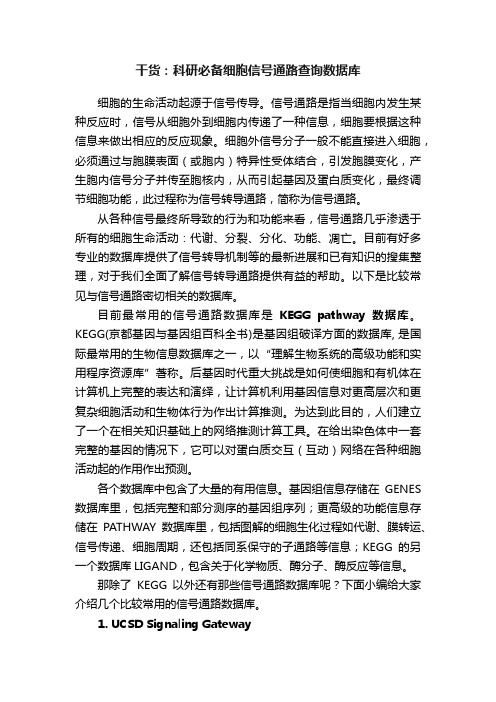 干货：科研必备细胞信号通路查询数据库

细胞的生命活动起源于信号传导。信号通路是指当细胞内发生某种反应时，信号从细胞外到细胞内传递了一种信息，细胞要根据这种信息来做出相应的反应现象。细胞外信号分子一般不能直接进入细胞，必须通过与胞膜表面（或胞内）特异性受体结合，引发胞膜变化，产生胞内信号分子并传至胞核内，从而引起基因及蛋白质变化，最终调节细胞功能，此过程称为信号转导通路，简称为信号通路。

从各种信号最终所导致的行为和功能来看，信号通路几乎渗透于所有的细胞生命活动：代谢、分裂、分化、功能、凋亡。目前有好多专业的数据库提供了信号转导机制等的最新进展和已有知识的搜集整理，对于我们全面了解信号转导通路提供有益的帮助。以下是比较常见与信号通路密切相关的数据库。

目前最常用的信号通路数据库是 KEGG pathway 数据库。KEGG(京都基因与基因组百科全书)是基因组破译方面的数据库, 是国际最常用的生物信息数据库之一，以“理解生物系统的高级功能和实用程序资源库”著称。后基因时代重大挑战是如何使细胞和有机体在计算机上完整的表达和演绎，让计算机利用基因信息对更高层次和更复杂细胞活动和生物体行为作出计算推测。为达到此目的，人们建立了一个在相关知识基础上的网络推测计算工具。在给出染色体中一套完整的基因的情况下，它可以对蛋白质交互（互动）网络在各种细胞活动起的作用作出预测。

各个数据库中包含了大量的有用信息。基因组信息存储在 GENES 数据库里，包括完整和部分测序的基因组序列；更高级的功能信息存储在 PATHWAY 数据库里，包括图解的细胞生化过程如代谢、膜转运、信号传递、细胞周期，还包括同系保守的子通路等信息；KEGG 的另一个数据库 LIGAND，包含关于化学物质、酶分子、酶反应等信息。

那除了 KEGG 以外还有那些信号通路数据库呢？下面小编给大家介绍几个比较常用的信号通路数据库。

1. UCSD Signaling Gateway